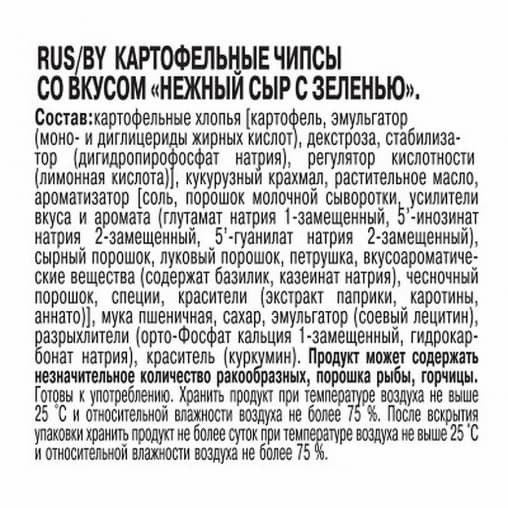 RUS/BY КАРТОФЕЛЬНЫЕ ЧИПСЫ СО ВКУСОМ «НЕЖНЫЙ СЫР С ЗЕЛЕНЬЮ».

Состав:картофельные хлопья [картофель, эмульгатор (моно- и диглицериды жирных кислот), декстроза, стабилизатор (дигидропирофосфат натрия), регулятор кислотности (лимонная кислота)], кукурузный крахмал, растительное масло, ароматизатор [соль, порошок молочной сыворотки, усилители вкуса и аромата (глутамат натрия 1-замещенный, 5'-инозинат натрия 2-замещенный, 5'-гуанилат натрия 2-замещенный), сырный порошок, луковый порошок, петрушка, вкусоароматические вещества (содержат базилик, казеинат натрия), чесночный порошок, специи, красители (экстракт паприки, каротины, аннато)], мука пшеничная, сахар, эмульгатор (соевый лецитин), разрыхлители (орто-Фосфат кальция 1-замещенный, гидрокарбонат натрия), краситель (куркумин). Продукт может содержать незначительное количество ракообразных, порошка рыбы, горчицы.
Готовы к употреблению. Хранить продукт при температуре воздуха не выше 25 °С и относительной влажности воздуха не более 75 %. После вскрытия упаковки хранить продукт не более суток при температуре воздуха не выше 25 °С и относительной влажности воздуха не более 75 %.